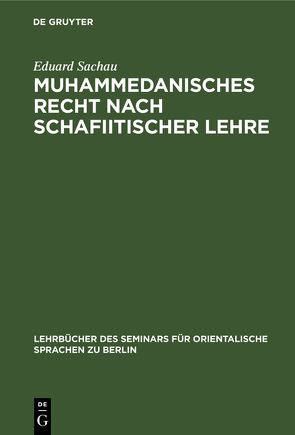 DE GRUYTER

Eduard Sachau

MUHAMMEDANISCHES RECHT NACH SCHAFIITISCHER LEHRE

LEHRBÜCHER DES SEMINARS FÜR ORIENTALISCHE SPRACHEN ZU BERLIN

DE G